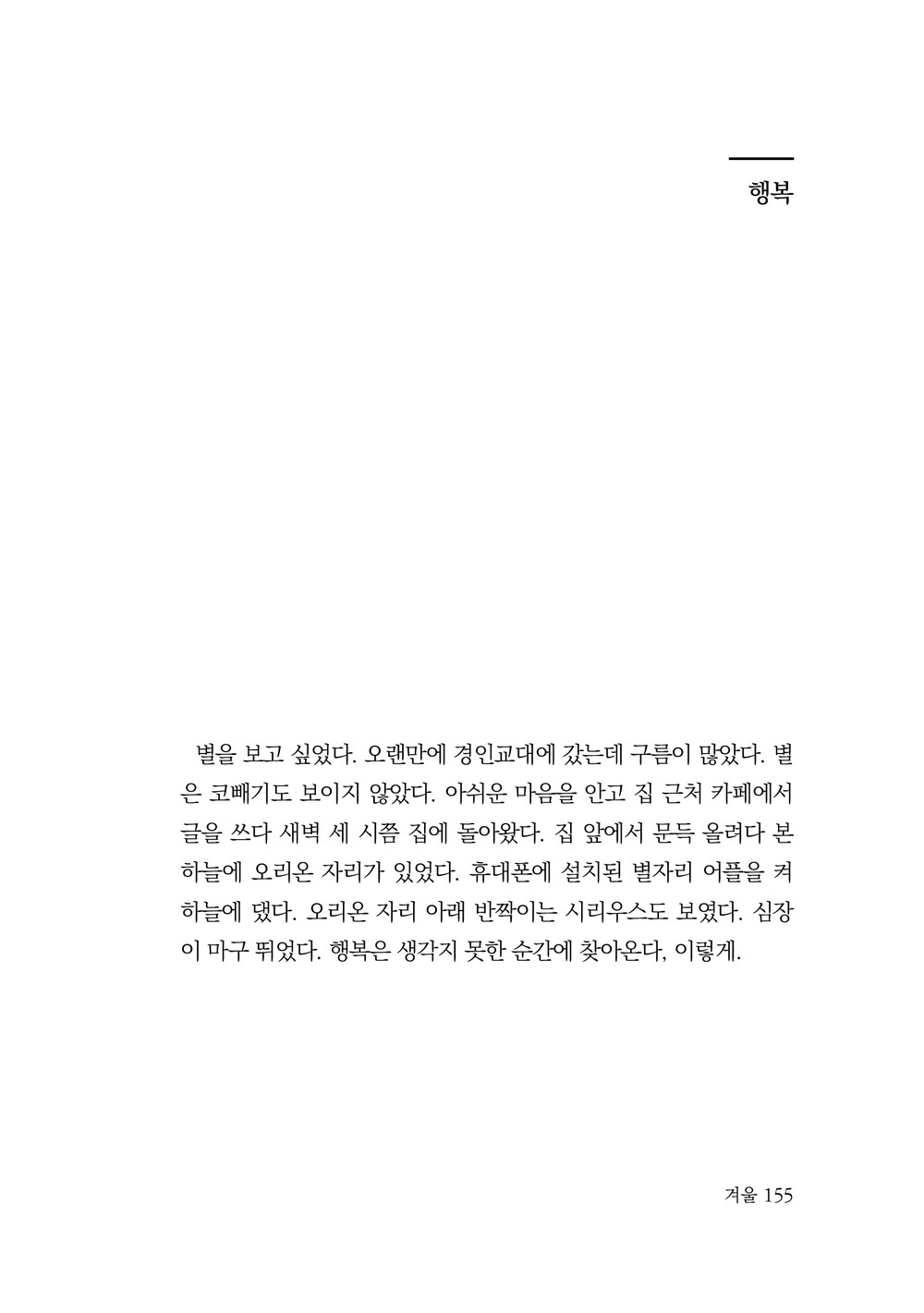 행복

별을 보고 싶었다. 오랜만에 경인교대에 갔는데 구름이 많았다. 별은 코빼기도 보이지 않았다. 아쉬운 마음을 안고 집 근처 카페에서 글을 쓰다 새벽 세 시쯤 집에 돌아왔다. 집 앞에서 문득 올려다 본 하늘에 오리온 자리가 있었다. 휴대폰에 설치된 별자리 어플을 켜 하늘에 댔다. 오리온 자리 아래 반짝이는 시리우스도 보였다. 심장이 마구 뛰었다. 행복은 생각지 못한 순간에 찾아온다, 이렇게.

겨울 155